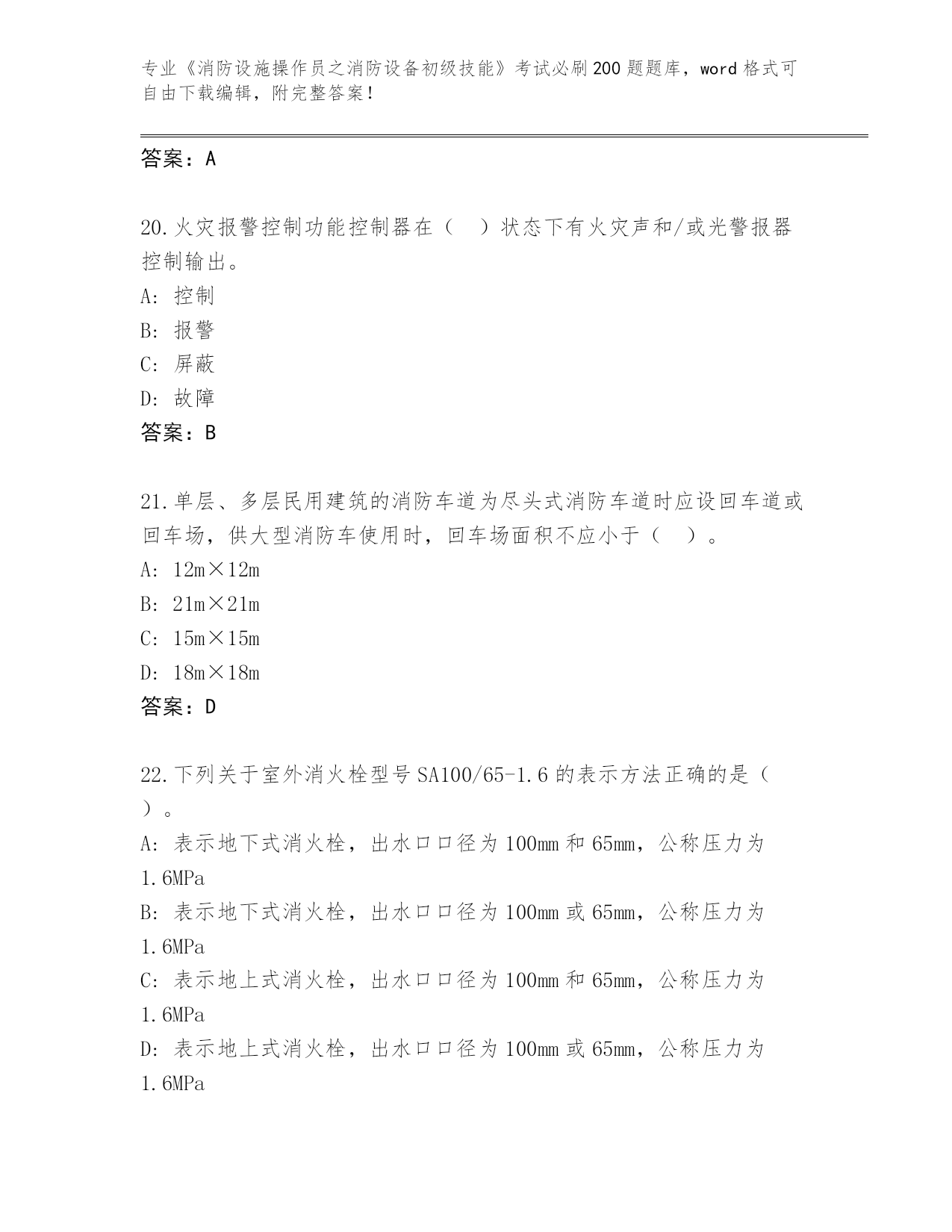 专业《消防设施操作员之消防设备初级技能》考试必刷200题题库，word格式可自由下载编辑，附完整答案！

答案：A

20.火灾报警控制功能控制器在（　）状态下有火灾声和/或光警报器控制输出。
A: 控制
B: 报警
C: 屏蔽
D: 故障
答案：B

21.单层、多层民用建筑的消防车道为尽头式消防车道时应设回车道或回车场，供大型消防车使用时，回车场面积不应小于（　）。
A: 12m×12m
B: 21m×21m
C: 15m×15m
D: 18m×18m
答案：D

22.下列关于室外消火栓型号SA100/65-1.6的表示方法正确的是（　）。
A: 表示地下式消火栓，出水口口径为100mm和65mm，公称压力为1.6MPa
B: 表示地下式消火栓，出水口口径为100mm或65mm，公称压力为1.6MPa
C: 表示地上式消火栓，出水口口径为100mm和65mm，公称压力为1.6MPa
D: 表示地上式消火栓，出水口口径为100mm或65mm，公称压力为1.6MPa